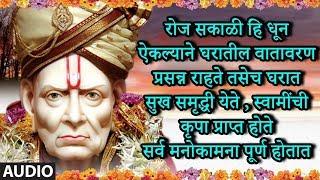 रोज सकाळी हि धून ऐकल्याने घरातील वातावरण प्रसन्न राहते तसेच घरात सुख समृद्धी येते , स्वामींची कृपा प्राप्त होते सर्व मनोकामना पूर्ण होतात

AUDIO